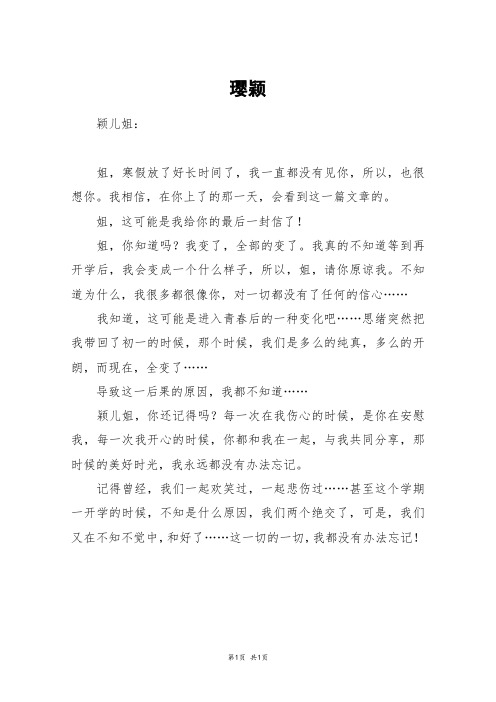 璎颖

颖儿姐：

姐，寒假放了好长时间了，我一直都没有见你，所以，也很想你。我相信，在你上了的那一天，会看到这一篇文章的。

姐，这可能是我给你的最后一封信了！

姐，你知道吗？我变了，全部的变了。我真的不知道等到再开学后，我会变成一个什么样子，所以，姐，请你原谅我。不知道为什么，我很多都很像你，对一切都没有了任何的信心……

我知道，这可能是进入青春后的一种变化吧……思绪突然把我带回了初一的时候，那个时候，我们是多么的纯真，多么的开朗，而现在，全变了……

导致这一后果的原因，我都不知道……

颖儿姐，你还记得吗？每一次在我伤心的时候，是你在安慰我，每一次我开心的时候，你都和我在一起，与我共同分享，那时候的美好时光，我永远都没有办法忘记。

记得曾经，我们一起欢笑过，一起悲伤过……甚至这个学期一开学的时候，不知是什么原因，我们两个绝交了，可是，我们又在不知不觉中，和好了……这一切的一切，我都没有办法忘记！

第1页 共1页